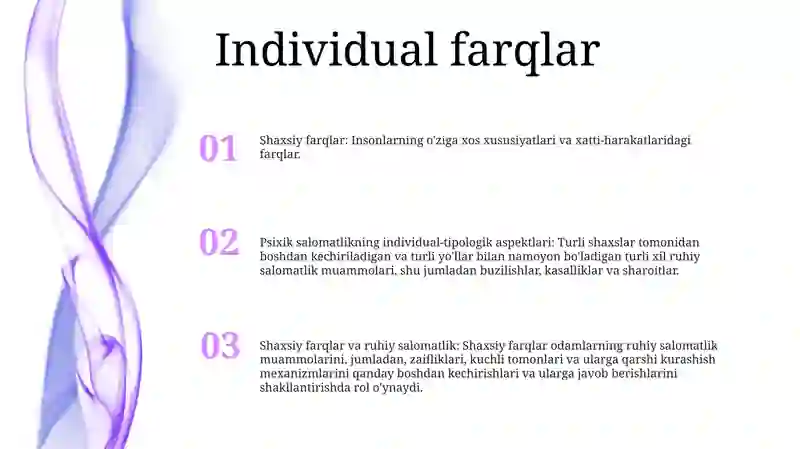 Individual farqlar

01

Shaxsiy farqlar: Insonlarning o'ziga xos xususiyatlari va xatti-harakatlaridagi farqlar.

02

Psixik salomatlikning individual-tipologik aspektlari: Turli shaxslar tomonidan boshdan kechiriladigan va turli yo'llar bilan namoyon bo'ladigan turli xil ruhiy salomatlik muammolari, shu jumladan buzilishlar, kasalliklar va sharoitlar.

03

Shaxsiy farqlar va ruhiy salomatlik: Shaxsiy farqlar odamlarning ruhiy salomatlik muammolarini, jumladan, zaifliklari, kuchli tomonlari va ularga qarshi kurashish mexanizmlarini qanday boshdan kechirishlari va ularga javob berishlarini shakllantirishda rol o'ynaydi.